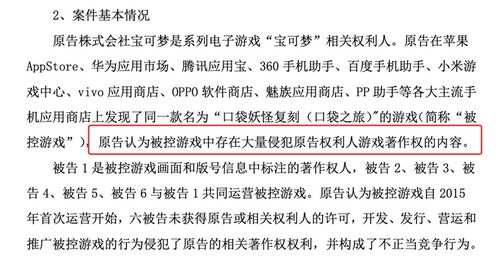 2、案件基本情况

原告株式会社宝可梦是系列电子游戏“宝可梦”相关权利人。原告在苹果AppStore、华为应用市场、腾讯应用宝、360手机助手、百度手机助手、小米游戏中心、vivo应用商店、OPPO软件商店、魅族应用商店、PP助手等各大主流手机应用商店上发现了同一款名为“口袋妖怪复刻（口袋之旅）”的游戏(简称“被控游戏”)，原告认为被控游戏中存在大量侵犯原告权利人游戏著作权的内容。

被告1是被控游戏画面和版号信息中标注的著作权人，被告2、被告3、被告4、被告5、被告6与被告1共同运营被控游戏。原告认为被控游戏自2015年首次运营开始，六被告未获得原告或相关权利人的许可，开发、发行、营运和推广被控游戏的行为侵犯了原告的相关著作权权利，并构成了不正当竞争行为。